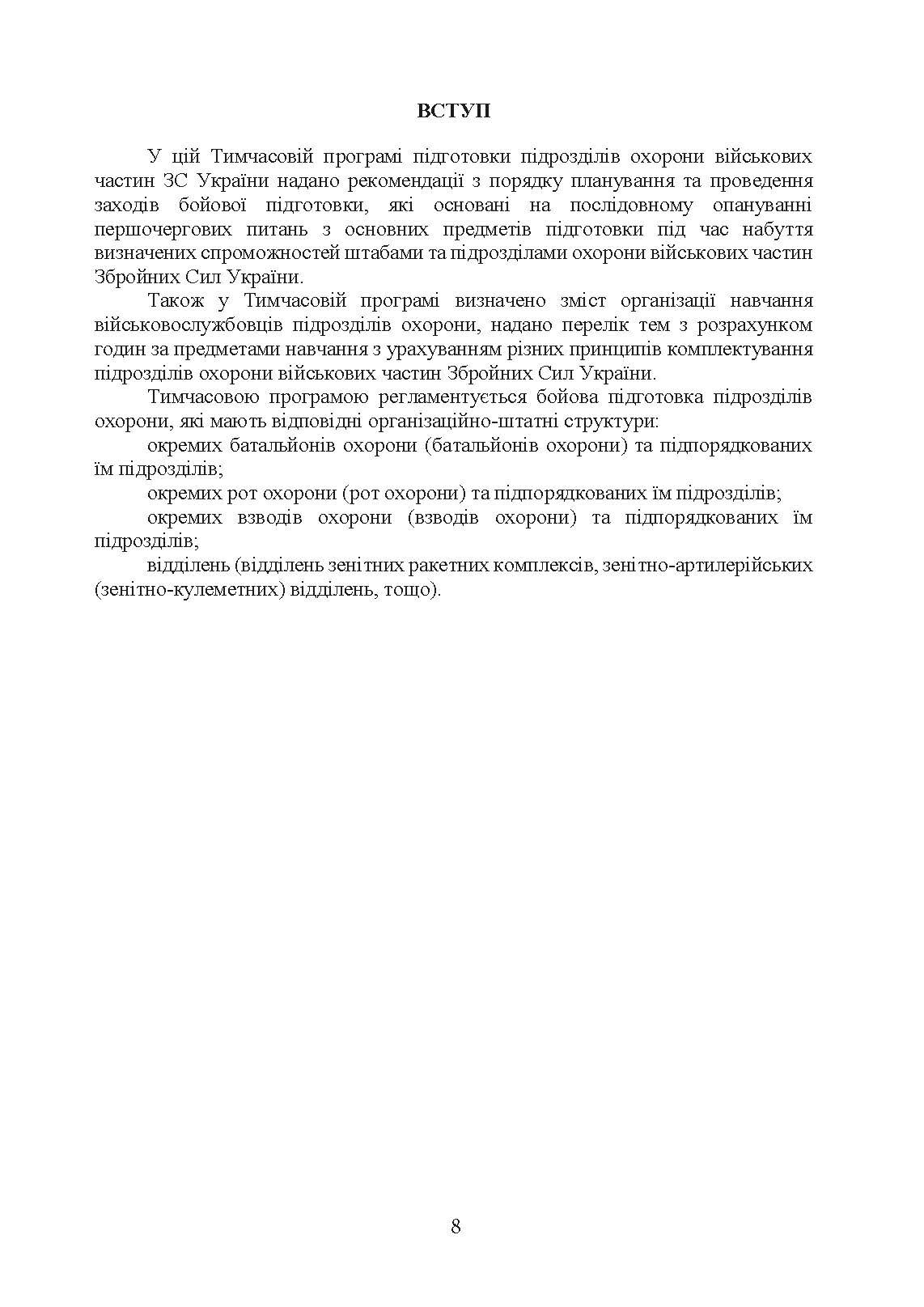 ВСТУП

У цій Тимчасовій програмі підготовки підрозділів охорони військових частин ЗС України надано рекомендації з порядку планування та проведення заходів бойової підготовки, які основані на послідовному опануванні першочергових питань з основних предметів підготовки під час набуття визначених спроможностей штабами та підрозділами охорони військових частин Збройних Сил України.

Також у Тимчасовій програмі визначено зміст організації навчання військовослужбовців підрозділів охорони, надано перелік тем з розрахунком годин за предметами навчання з урахуванням різних принципів комплектування підрозділів охорони військових частин Збройних Сил України.

Тимчасовою програмою регламентується бойова підготовка підрозділів охорони, які мають відповідні організаційно-штатні структури:

окремих батальйонів охорони (батальйонів охорони) та підпорядкованих їм підрозділів;

окремих рот охорони (рот охорони) та підпорядкованих їм підрозділів;

окремих взводів охорони (взводів охорони) та підпорядкованих їм підрозділів;

відділень (відділень зенітних ракетних комплексів, зенітно-артилерійських (зенітно-кулеметних) відділень, тощо).

8